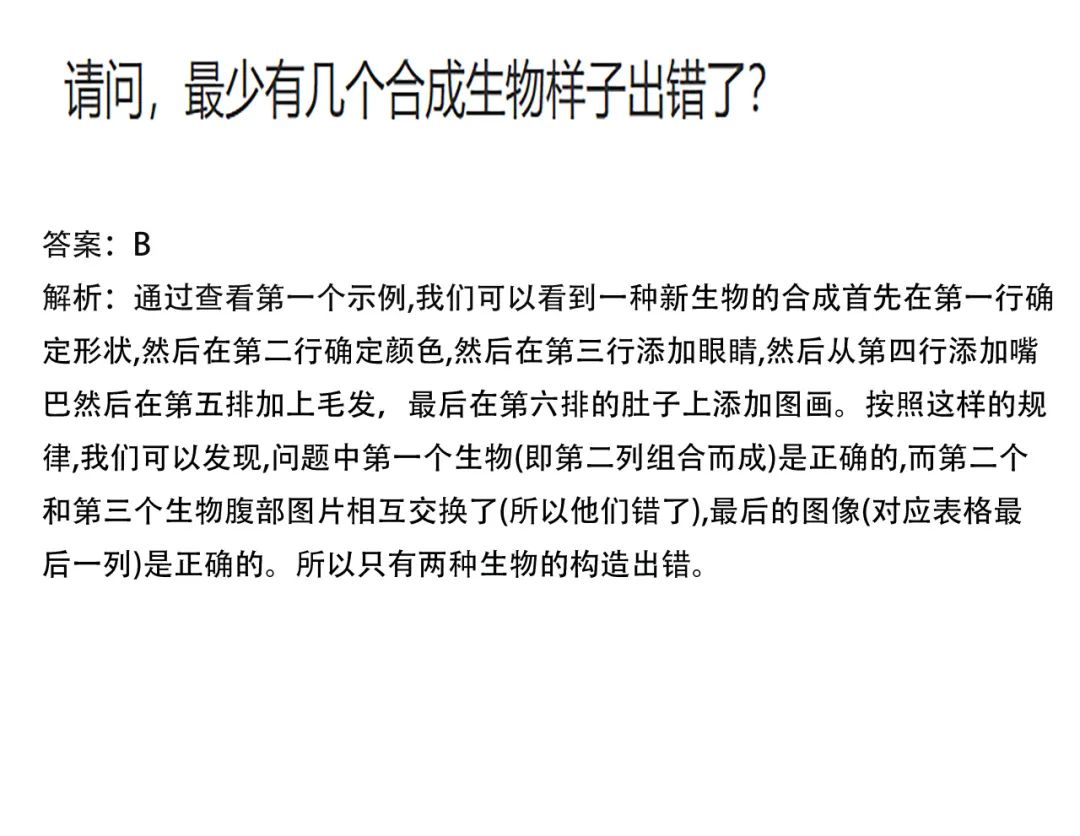 请问，最少有几个合成生物样子出错了?

答案：B
解析：通过查看第一个示例,我们可以看到一种新生物的合成首先在第一行确定形状,然后在第二行确定颜色,然后在第三行添加眼睛,然后从第四行添加嘴巴然后在第五排加上毛发，最后在第六排的肚子上添加图画。按照这样的规律,我们可以发现,问题中第一个生物(即第二列组合而成)是正确的,而第二个和第三个生物腹部图片相互交换了(所以他们错了),最后的图像(对应表格最后一列)是正确的。所以只有两种生物的构造出错。